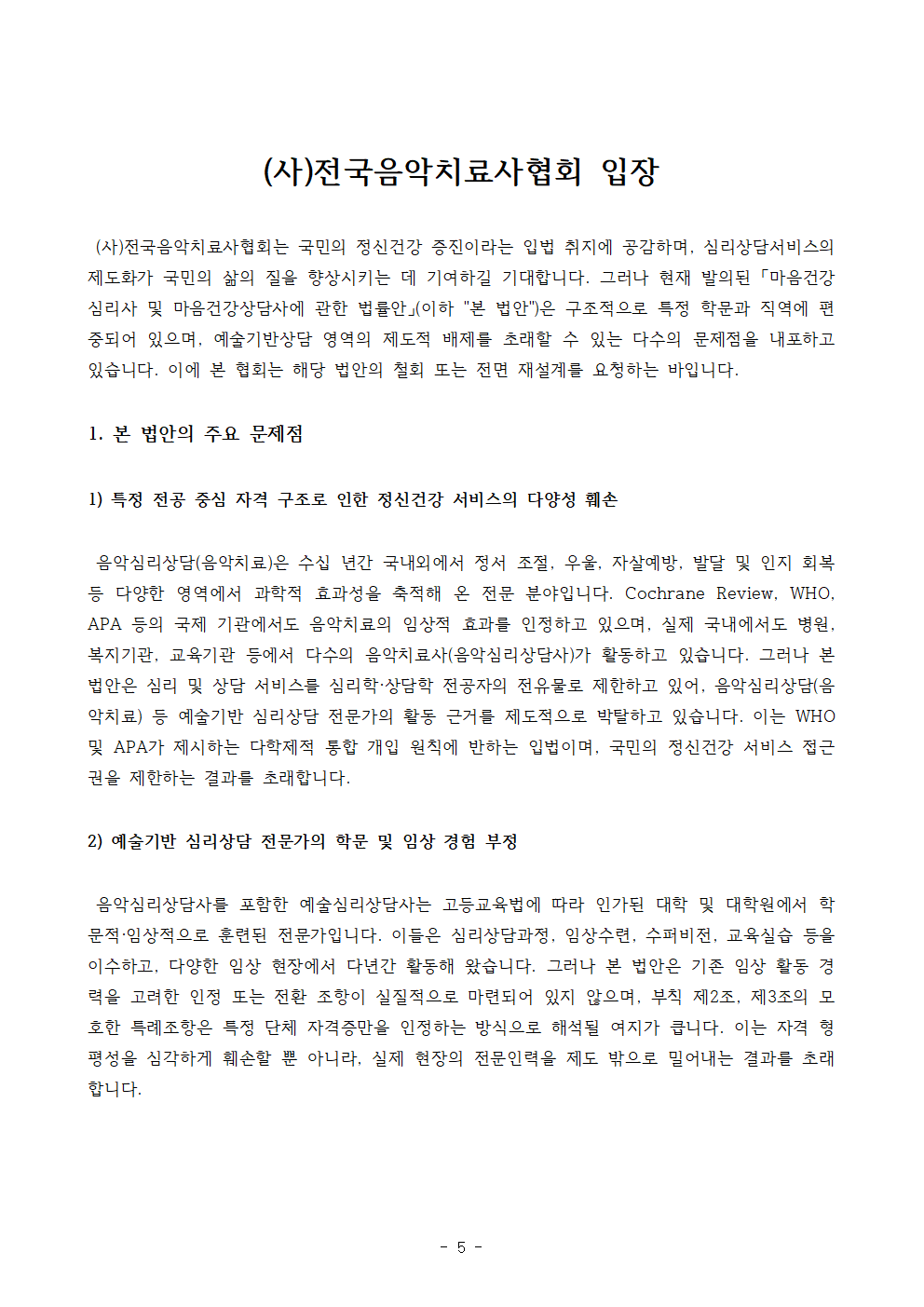 (사)전국음악치료사협회 입장

(사)전국음악치료사협회는 국민의 정신건강 증진이라는 입법 취지에 공감하며, 심리상담서비스의 제도화가 국민의 삶의 질을 향상시키는 데 기여하길 기대합니다. 그러나 현재 발의된 「마음건강심리사 및 마음건강상담사에 관한 법률안」(이하 "본 법안")은 구조적으로 특정 학문과 직역에 편중되어 있으며, 예술기반상담 영역의 제도적 배제를 초래할 수 있는 다수의 문제점을 내포하고 있습니다. 이에 본 협회는 해당 법안의 철회 또는 전면 재설계를 요청하는 바입니다.

1. 본 법안의 주요 문제점

1) 특정 전공 중심 자격 구조로 인한 정신건강 서비스의 다양성 훼손

음악심리상담(음악치료)은 수십 년간 국내외에서 정서 조절, 우울, 자살예방, 발달 및 인지 회복 등 다양한 영역에서 과학적 효과성을 축적해 온 전문 분야입니다. Cochrane Review, WHO, APA 등의 국제 기관에서도 음악치료의 임상적 효과를 인정하고 있으며, 실제 국내에서도 병원, 복지기관, 교육기관 등에서 다수의 음악치료사(음악심리상담사)가 활동하고 있습니다. 그러나 본 법안은 심리 및 상담 서비스를 심리학·상담학 전공자의 전유물로 제한하고 있어, 음악심리상담(음악치료) 등 예술기반 심리상담 전문가의 활동 근거를 제도적으로 박탈하고 있습니다. 이는 WHO 및 APA가 제시하는 다학제적 통합 개입 원칙에 반하는 입법이며, 국민의 정신건강 서비스 접근권을 제한하는 결과를 초래합니다.

2) 예술기반 심리상담 전문가의 학문 및 임상 경험 부정

음악심리상담사를 포함한 예술심리상담사는 고등교육법에 따라 인가된 대학 및 대학원에서 학문적·임상적으로 훈련된 전문가입니다. 이들은 심리상담과정, 임상수련, 수퍼비전, 교육실습 등을 이수하고, 다양한 임상 현장에서 다년간 활동해 왔습니다. 그러나 본 법안은 기존 임상 활동 경력을 고려한 인정 또는 전환 조항이 실질적으로 마련되어 있지 않으며, 부칙 제2조, 제3조의 모호한 특례조항은 특정 단체 자격증만을 인정하는 방식으로 해석될 여지가 큽니다. 이는 자격 형평성을 심각하게 훼손할 뿐 아니라, 실제 현장의 전문인력을 제도 밖으로 밀어내는 결과를 초래합니다.

- 5 -